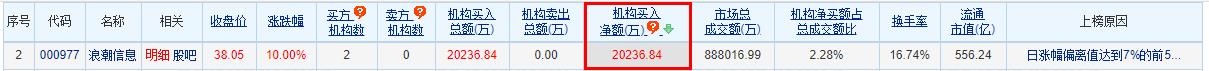 | 序号 | 代码 | 名称 | 相关 | 收盘价 | 涨跌幅 | 买方机构数 | 卖方机构数 | 机构买入总额(万) | 机构卖出总额(万) | 机构买入净额(万) | 市场总成交额(万) | 机构净买额占总成交额比 | 换手率 | 流通市值(亿) | 上榜原因 |
|---|---|---|---|---|---|---|---|---|---|---|---|---|---|---|---|
| 2 | 000977 | 浪潮信息 | 明细 股吧 | 38.05 | 10.00% | 2 | 0 | 20236.84 | 0.00 | 20236.84 | 888016.99 | 2.28% | 16.74% | 556.24 | 日涨幅偏离值达到7%的前5... |